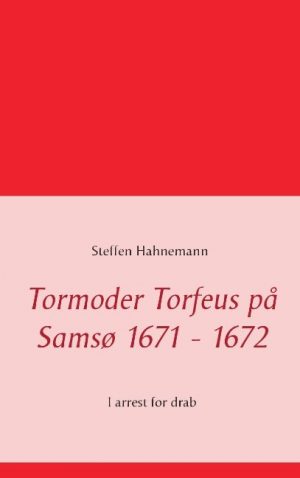 Steffen Hahnemann

Tormoder Torfeus på Samsø 1671 - 1672

I arrest for drab